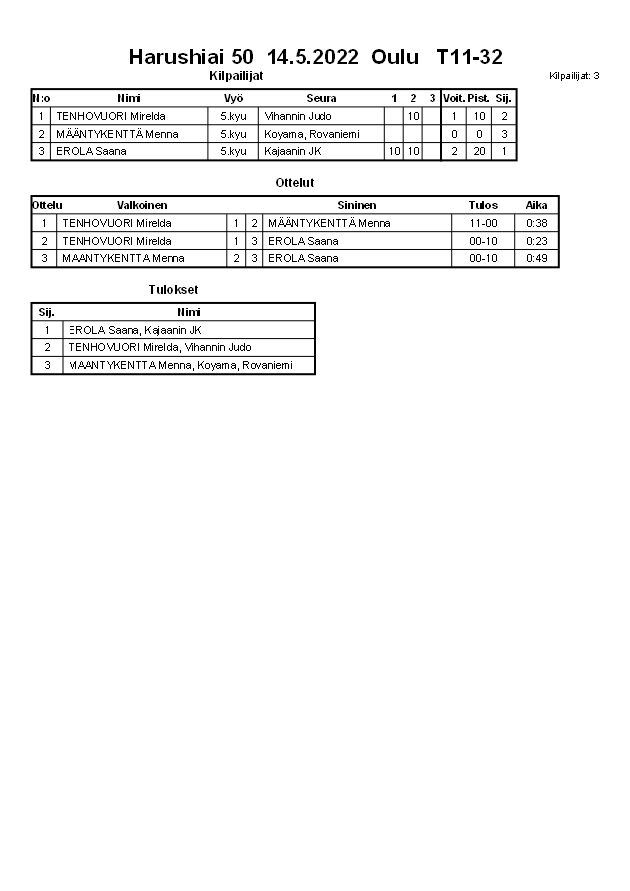 Harushiai 50 14.5.2022 Oulu T11-32

Kilpailijat

Kilpailijat: 3

| N:o | Nimi | Vyö | Seura | 1 | 2 | 3 | Voit. | Pist. | Sij. |
|---|---|---|---|---|---|---|---|---|---|
| 1 | TENHOVUORI Mirelda | 5.kyu | Vihannin Judo | | 10 | | 1 | 10 | 2 |
| 2 | MÄÄNTYKENTTÄ Menna | 5.kyu | Koyama, Rovaniemi | | | | 0 | 0 | 3 |
| 3 | EROLA Saana | 5.kyu | Kajaanin JK | 10 | 10 | | 2 | 20 | 1 |

Ottelut

| Ottelu | Valkoinen | | | Sininen | Tulos | Aika |
|---|---|---|---|---|---|---|
| 1 | TENHOVUORI Mirelda | 1 | 2 | MÄÄNTYKENTTÄ Menna | 11-00 | 0:38 |
| 2 | TENHOVUORI Mirelda | 1 | 3 | EROLA Saana | 00-10 | 0:23 |
| 3 | MÄÄNTYKENTTÄ Menna | 2 | 3 | EROLA Saana | 00-10 | 0:49 |

Tulokset

| Sij. | Nimi |
|---|---|
| 1 | EROLA Saana, Kajaanin JK |
| 2 | TENHOVUORI Mirelda, Vihannin Judo |
| 3 | MÄÄNTYKENTTÄ Menna, Koyama, Rovaniemi |